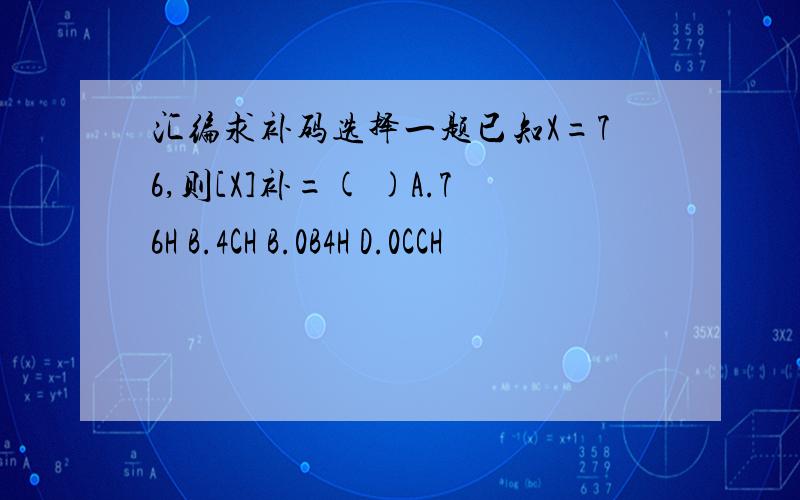 汇编求补码选择一题已知X=76,则[X]补=(  )A.76H B.4CH B.0B4H D.0CCH